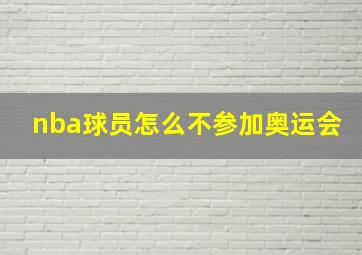 nba球员怎么不参加奥运会